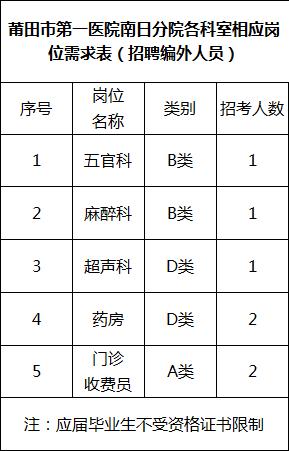 莆田市第一医院南日分院各科室相应岗位需求表（招聘编外人员）

| 序号 | 岗位名称 | 类别 | 招考人数 |
|---|---|---|---|
| 1 | 五官科 | B类 | 1 |
| 2 | 麻醉科 | B类 | 1 |
| 3 | 超声科 | D类 | 1 |
| 4 | 药房 | D类 | 2 |
| 5 | 门诊收费员 | A类 | 2 |

注：应届毕业生不受资格证书限制